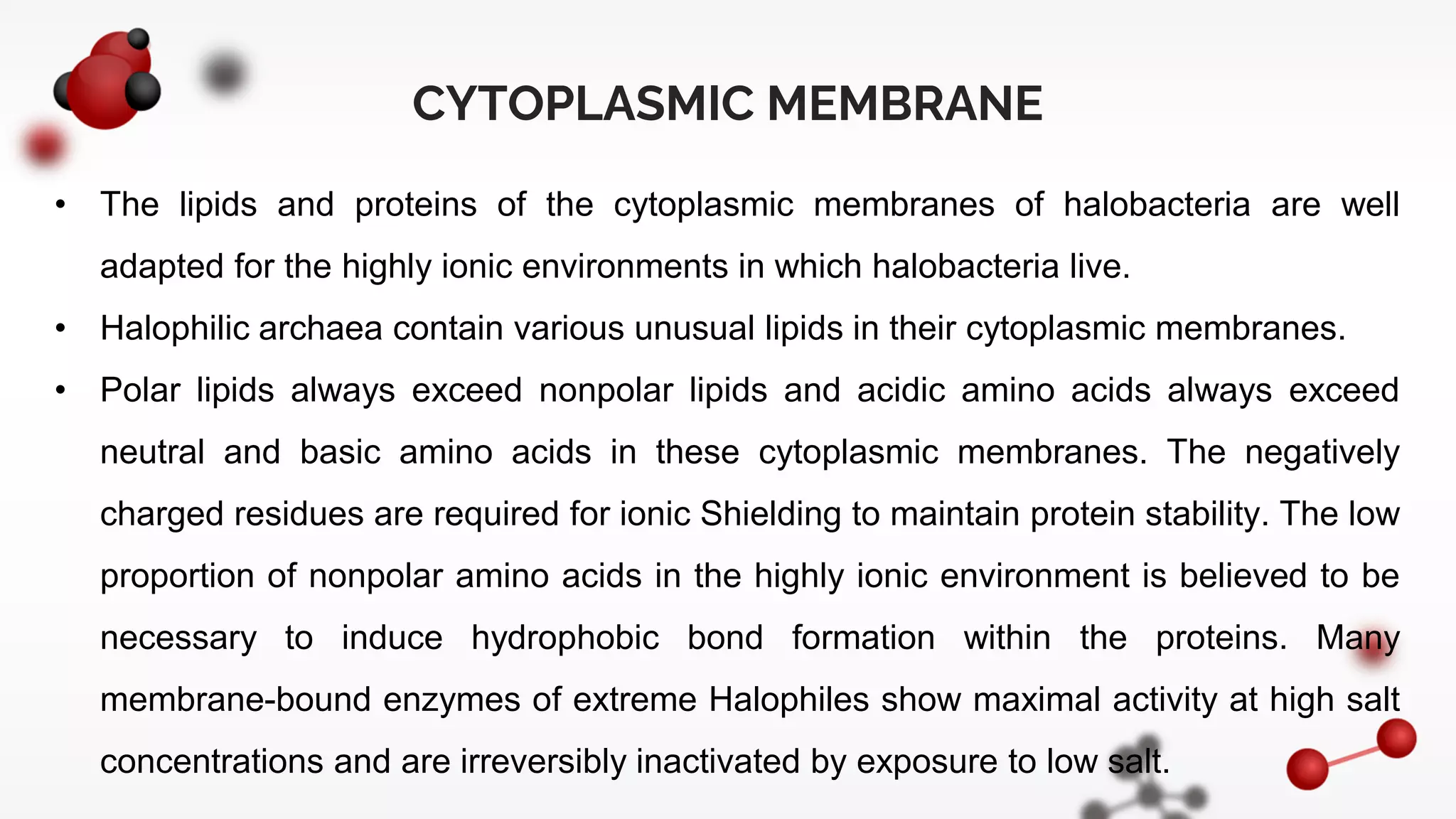 CYTOPLASMIC MEMBRANE

• The lipids and proteins of the cytoplasmic membranes of halobacteria are well adapted for the highly ionic environments in which halobacteria live.

• Halophilic archaea contain various unusual lipids in their cytoplasmic membranes.

• Polar lipids always exceed nonpolar lipids and acidic amino acids always exceed neutral and basic amino acids in these cytoplasmic membranes. The negatively charged residues are required for ionic Shielding to maintain protein stability. The low proportion of nonpolar amino acids in the highly ionic environment is believed to be necessary to induce hydrophobic bond formation within the proteins. Many membrane-bound enzymes of extreme Halophiles show maximal activity at high salt concentrations and are irreversibly inactivated by exposure to low salt.